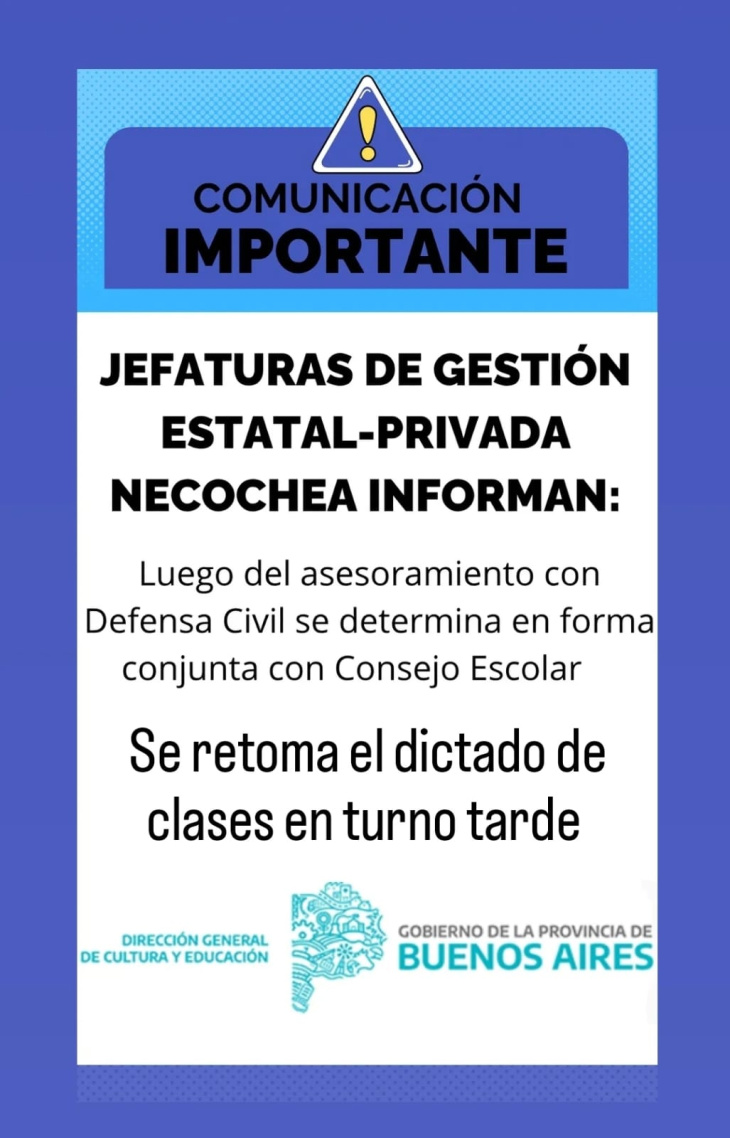 COMUNICACIÓN
IMPORTANTE

JEFATURAS DE GESTIÓN
ESTATAL-PRIVADA
NECOCHEA INFORMAN:

Luego del asesoramiento con Defensa Civil se determina en forma conjunta con Consejo Escolar

Se retoma el dictado de clases en turno tarde

DIRECCIÓN GENERAL
DE CULTURA Y EDUCACIÓN

GOBIERNO DE LA PROVINCIA DE
BUENOS AIRES